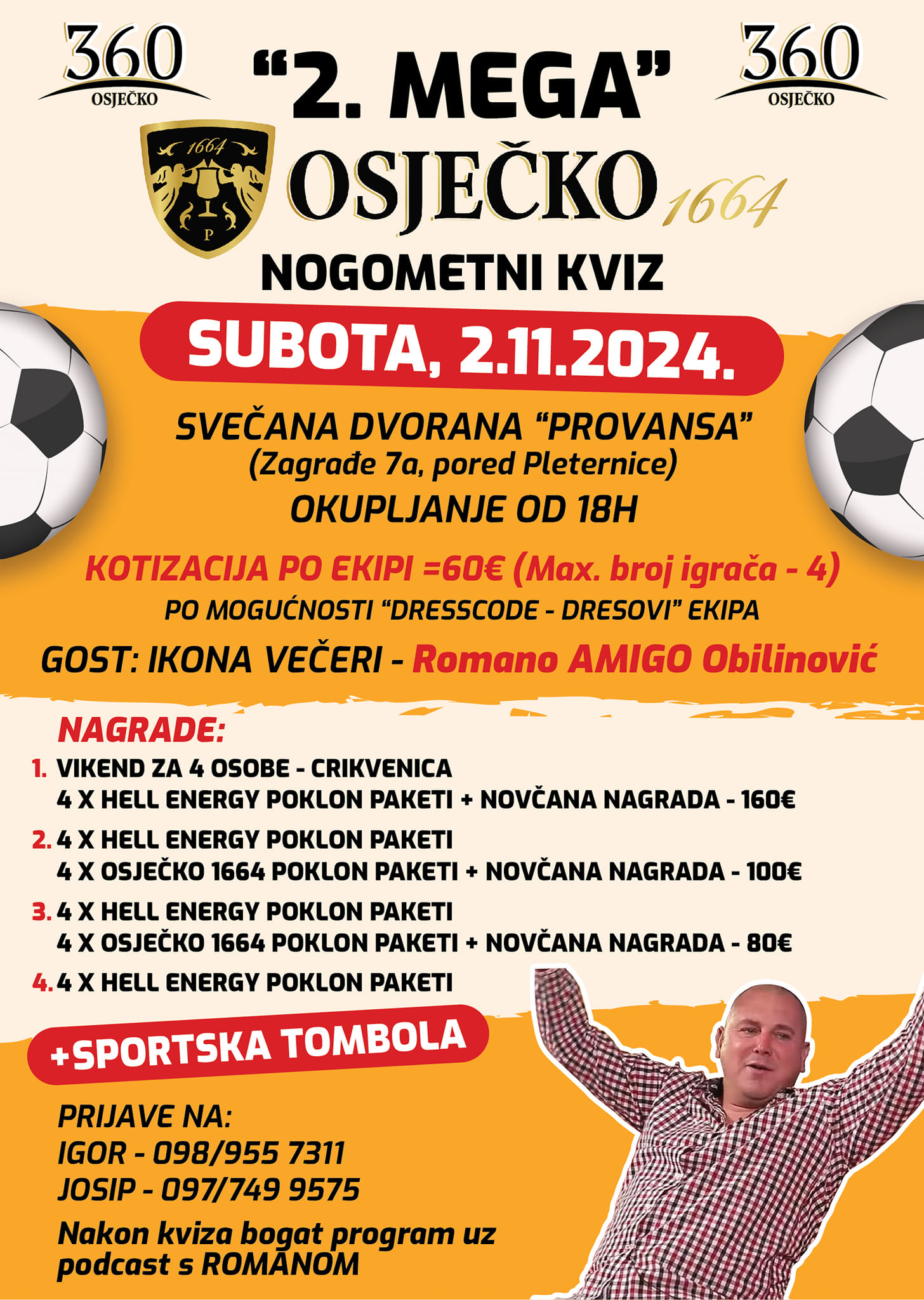 360
OSJEČKO

"2. MEGA"

360
OSJEČKO

1664
P

OSJEČKO 1664

NOGOMETNI KVIZ

SUBOTA, 2.11.2024.

SVEČANA DVORANA "PROVANSA"
(Zagrađe 7a, pored Pleternice)
OKUPLJANJE OD 18H

KOTIZACIJA PO EKIPI =60€ (Max. broj igrača - 4)
PO MOGUĆNOSTI "DRESSCODE - DRESOVI" EKIPA

GOST: IKONA VEČERI - Romano AMIGO Obilinović

NAGRADE:
1. VIKEND ZA 4 OSOBE - CRIKVENICA
4 X HELL ENERGY POKLON PAKETI + NOVČANA NAGRADA - 160€
2. 4 X HELL ENERGY POKLON PAKETI
4 X OSJEČKO 1664 POKLON PAKETI + NOVČANA NAGRADA - 100€
3. 4 X HELL ENERGY POKLON PAKETI
4 X OSJEČKO 1664 POKLON PAKETI + NOVČANA NAGRADA - 80€
4. 4 X HELL ENERGY POKLON PAKETI

+SPORTSKA TOMBOLA

PRIJAVE NA:
IGOR - 098/955 7311
JOSIP - 097/749 9575

Nakon kviza bogat program uz podcast s ROMANOM